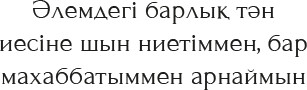 Әлемдегі барлық тән иесіне шын ниетіммен, бар махаббатыммен арнаймын